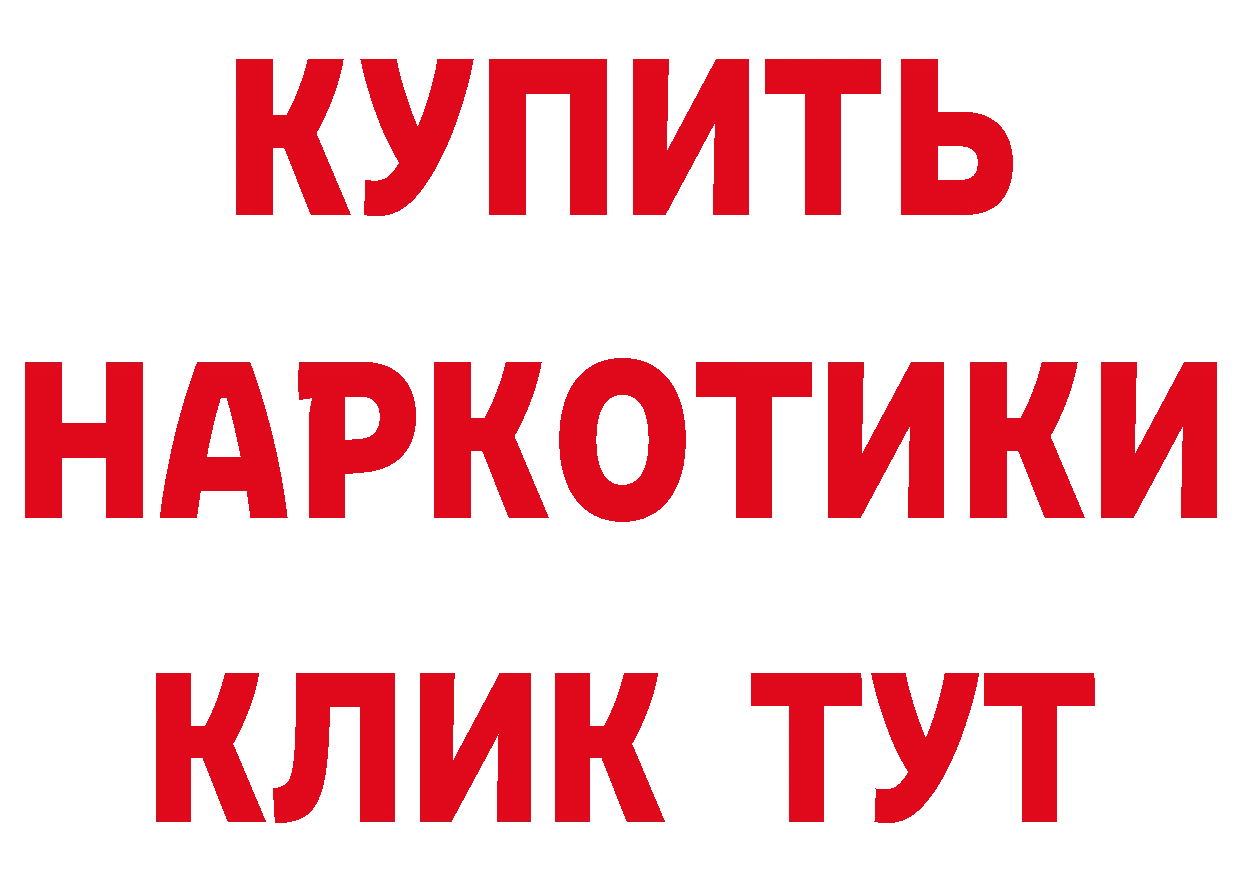 КУПИТЬ
НАРКОТИКИ
КЛИК ТУТ